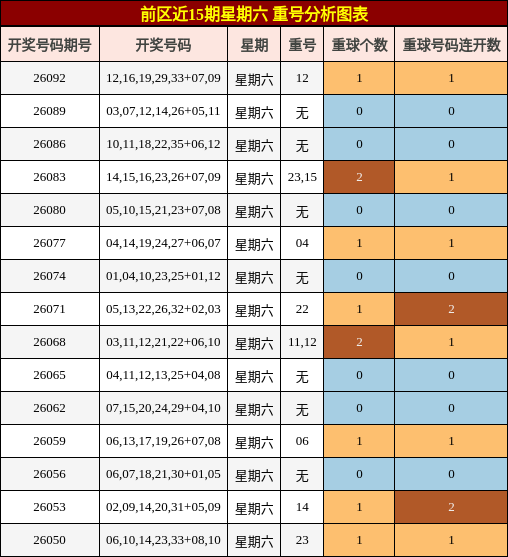 前区近15期星期六 重号分析图表

| 开奖号码期号 | 开奖号码 | 星期 | 重号 | 重球个数 | 重球号码连开数 |
|---|---|---|---|---|---|
| 26092 | 12,16,19,29,33+07,09 | 星期六 | 12 | 1 | 1 |
| 26089 | 03,07,12,14,26+05,11 | 星期六 | 无 | 0 | 0 |
| 26086 | 10,11,18,22,35+06,12 | 星期六 | 无 | 0 | 0 |
| 26083 | 14,15,16,23,26+07,09 | 星期六 | 23,15 | 2 | 1 |
| 26080 | 05,10,15,21,23+07,08 | 星期六 | 无 | 0 | 0 |
| 26077 | 04,14,19,24,27+06,07 | 星期六 | 04 | 1 | 1 |
| 26074 | 01,04,10,23,25+01,12 | 星期六 | 无 | 0 | 0 |
| 26071 | 05,13,22,26,32+02,03 | 星期六 | 22 | 1 | 2 |
| 26068 | 03,11,12,21,22+06,10 | 星期六 | 11,12 | 2 | 1 |
| 26065 | 04,11,12,13,25+04,08 | 星期六 | 无 | 0 | 0 |
| 26062 | 07,15,20,24,29+04,10 | 星期六 | 无 | 0 | 0 |
| 26059 | 06,13,17,19,26+07,08 | 星期六 | 06 | 1 | 1 |
| 26056 | 06,07,18,21,30+01,05 | 星期六 | 无 | 0 | 0 |
| 26053 | 02,09,14,20,31+05,09 | 星期六 | 14 | 1 | 2 |
| 26050 | 06,10,14,23,33+08,10 | 星期六 | 23 | 1 | 1 |